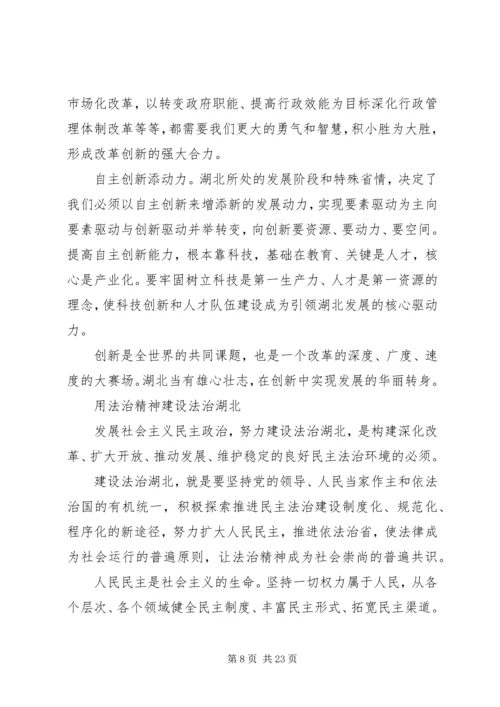 市场化改革，以转变政府职能、提高行政效能为目标深化行政管理体制改革等等，都需要我们更大的勇气和智慧，积小胜为大胜，形成改革创新的强大合力。

自主创新添动力。湖北所处的发展阶段和特殊省情，决定了我们必须以自主创新来增添新的发展动力，实现要素驱动为主向要素驱动与创新驱动并举转变，向创新要资源、要动力、要空间。提高自主创新能力，根本靠科技，基础在教育、关键是人才，核心是产业化。要牢固树立科技是第一生产力、人才是第一资源的理念，使科技创新和人才队伍建设成为引领湖北发展的核心驱动力。

创新是全世界的共同课题，也是一个改革的深度、广度、速度的大赛场。湖北当有雄心壮志，在创新中实现发展的华丽转身。

用法治精神建设法治湖北

发展社会主义民主政治，努力建设法治湖北，是构建深化改革、扩大开放、推动发展、维护稳定的良好民主法治环境的必须。

建设法治湖北，就是要坚持党的领导、人民当家作主和依法治国的有机统一，积极探索推进民主法治建设制度化、规范化、程序化的新途径，努力扩大人民民主，推进依法治省，使法律成为社会运行的普遍原则，让法治精神成为社会崇尚的普遍共识。

人民民主是社会主义的生命。坚持一切权力属于人民，从各个层次、各个领域健全民主制度、丰富民主形式、拓宽民主渠道。

第 8 页 共 23 页